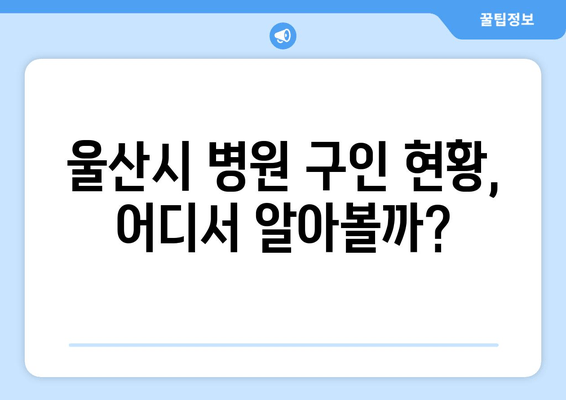 꿀팁정보

울산시 병원 구인 현황, 어디서 알아볼까?